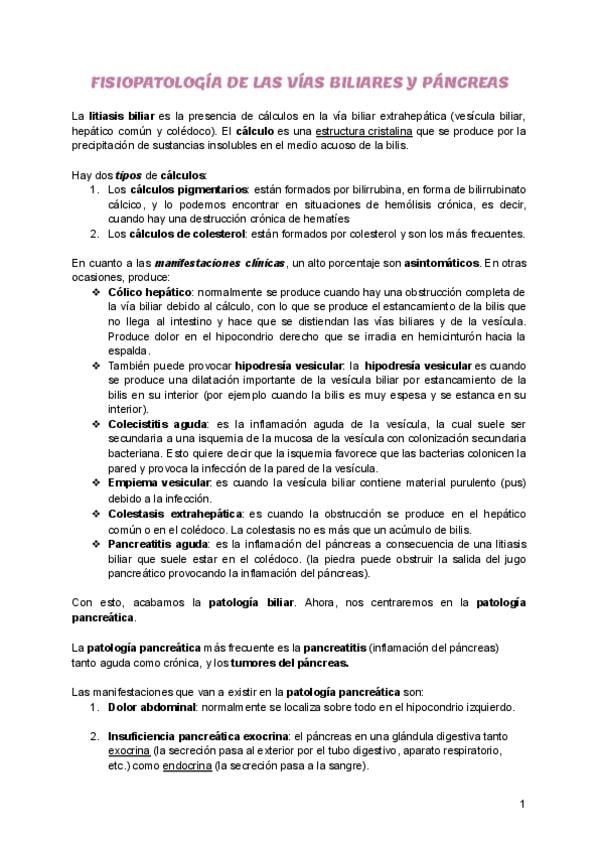 FISIOPATOLOGÍA DE LAS VÍAS BILIARES Y PÁNCREAS

La litiasis biliar es la presencia de cálculos en la vía biliar extrahepática (vesícula biliar, hepático común y colédoco). El cálculo es una estructura cristalina que se produce por la precipitación de sustancias insolubles en el medio acuoso de la bilis.

Hay dos tipos de cálculos:
1. Los cálculos pigmentarios: están formados por bilirrubina, en forma de bilirrubinato cálcico, y lo podemos encontrar en situaciones de hemólisis crónica, es decir, cuando hay una destrucción crónica de hematíes
2. Los cálculos de colesterol: están formados por colesterol y son los más frecuentes.

En cuanto a las manifestaciones clínicas, un alto porcentaje son asintomáticos. En otras ocasiones, produce:
❖ Cólico hepático: normalmente se produce cuando hay una obstrucción completa de la vía biliar debido al cálculo, con lo que se produce el estancamiento de la bilis que no llega al intestino y hace que se distiendan las vías biliares y de la vesícula. Produce dolor en el hipocondrio derecho que se irradia en hemicinturón hacia la espalda.
❖ También puede provocar hipodresía vesicular: la hipodresía vesicular es cuando se produce una dilatación importante de la vesícula biliar por estancamiento de la bilis en su interior (por ejemplo cuando la bilis es muy espesa y se estanca en su interior).
❖ Colecistitis aguda: es la inflamación aguda de la vesícula, la cual suele ser secundaria a una isquemia de la mucosa de la vesícula con colonización secundaria bacteriana. Esto quiere decir que la isquemia favorece que las bacterias colonicen la pared y provoca la infección de la pared de la vesícula.
❖ Empiema vesicular: es cuando la vesícula biliar contiene material purulento (pus) debido a la infección.
❖ Colestasis extrahepática: es cuando la obstrucción se produce en el hepático común o en el colédoco. La colestasis no es más que un acúmulo de bilis.
❖ Pancreatitis aguda: es la inflamación del páncreas a consecuencia de una litiasis biliar que suele estar en el colédoco. (la piedra puede obstruir la salida del jugo pancreático provocando la inflamación del páncreas).

Con esto, acabamos la patología biliar. Ahora, nos centraremos en la patología pancreática.

La patología pancreática más frecuente es la pancreatitis (inflamación del páncreas) tanto aguda como crónica, y los tumores del páncreas.

Las manifestaciones que van a existir en la patología pancreática son:
1. Dolor abdominal: normalmente se localiza sobre todo en el hipocondrio izquierdo.

2. Insuficiencia pancreática exocrina: el páncreas en una glándula digestiva tanto exocrina (la secreción pasa al exterior por el tubo digestivo, aparato respiratorio, etc.) como endocrina (la secreción pasa a la sangre).

1